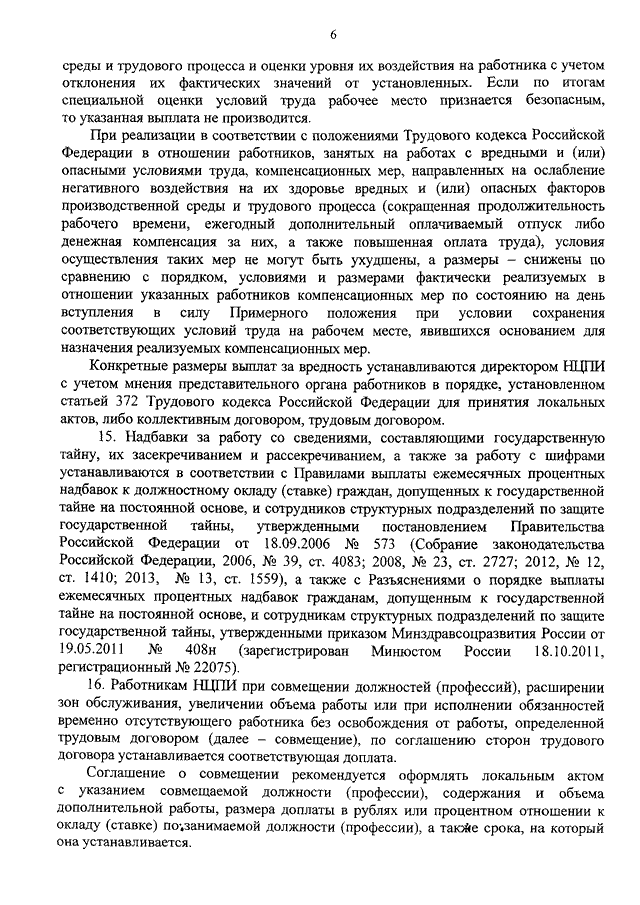 6

среды и трудового процесса и оценки уровня их воздействия на работника с учетом отклонения их фактических значений от установленных. Если по итогам специальной оценки условий труда рабочее место признается безопасным, то указанная выплата не производится.

При реализации в соответствии с положениями Трудового кодекса Российской Федерации в отношении работников, занятых на работах с вредными и (или) опасными условиями труда, компенсационных мер, направленных на ослабление негативного воздействия на их здоровье вредных и (или) опасных факторов производственной среды и трудового процесса (сокращенная продолжительность рабочего времени, ежегодный дополнительный оплачиваемый отпуск либо денежная компенсация за них, а также повышенная оплата труда), условия осуществления таких мер не могут быть ухудшены, а размеры – снижены по сравнению с порядком, условиями и размерами фактически реализуемых в отношении указанных работников компенсационных мер по состоянию на день вступления в силу Примерного положения при условии сохранения соответствующих условий труда на рабочем месте, явившихся основанием для назначения реализуемых компенсационных мер.

Конкретные размеры выплат за вредность устанавливаются директором НЦПИ с учетом мнения представительного органа работников в порядке, установленном статьей 372 Трудового кодекса Российской Федерации для принятия локальных актов, либо коллективным договором, трудовым договором.

15. Надбавки за работу со сведениями, составляющими государственную тайну, их засекречиванием и рассекречиванием, а также за работу с шифрами устанавливаются в соответствии с Правилами выплаты ежемесячных процентных надбавок к должностному окладу (ставке) граждан, допущенных к государственной тайне на постоянной основе, и сотрудников структурных подразделений по защите государственной тайны, утвержденными постановлением Правительства Российской Федерации от 18.09.2006 № 573 (Собрание законодательства Российской Федерации, 2006, № 39, ст. 4083; 2008, № 23, ст. 2727; 2012, № 12, ст. 1410; 2013, № 13, ст. 1559), а также с Разъяснениями о порядке выплаты ежемесячных процентных надбавок гражданам, допущенным к государственной тайне на постоянной основе, и сотрудникам структурных подразделений по защите государственной тайны, утвержденными приказом Минздравсоцразвития России от 19.05.2011 № 408н (зарегистрирован Минюстом России 18.10.2011, регистрационный № 22075).

16. Работникам НЦПИ при совмещении должностей (профессий), расширении зон обслуживания, увеличении объема работы или при исполнении обязанностей временно отсутствующего работника без освобождения от работы, определенной трудовым договором (далее – совмещение), по соглашению сторон трудового договора устанавливается соответствующая доплата.

Соглашение о совмещении рекомендуется оформлять локальным актом с указанием совмещаемой должности (профессии), содержания и объема дополнительной работы, размера доплаты в рублях или процентном отношении к окладу (ставке) по занимаемой должности (профессии), а также срока, на который она устанавливается.